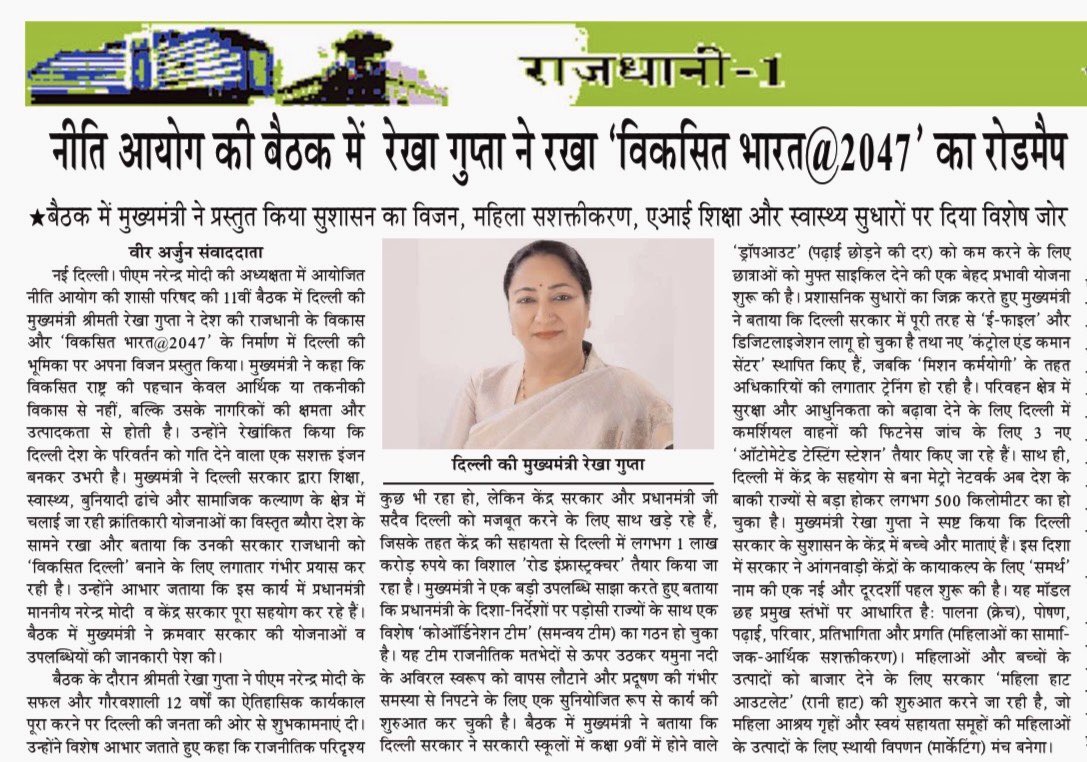 राजधानी-1

नीति आयोग की बैठक में रेखा गुप्ता ने रखा 'विकसित भारत@2047' का रोडमैप

★बैठक में मुख्यमंत्री ने प्रस्तुत किया सुशासन का विजन, महिला सशक्तीकरण, एआई शिक्षा और स्वास्थ्य सुधारों पर दिया विशेष जोर

वीर अर्जुन संवाददाता

नई दिल्ली। पीएम नरेन्द्र मोदी की अध्यक्षता में आयोजित नीति आयोग की शासी परिषद की 11वीं बैठक में दिल्ली की मुख्यमंत्री श्रीमती रेखा गुप्ता ने देश की राजधानी के विकास और 'विकसित भारत@2047' के निर्माण में दिल्ली की भूमिका पर अपना विजन प्रस्तुत किया। मुख्यमंत्री ने कहा कि विकसित राष्ट्र की पहचान केवल आर्थिक या तकनीकी विकास से नहीं, बल्कि उसके नागरिकों की क्षमता और उत्पादकता से होती है। उन्होंने रेखांकित किया कि दिल्ली देश के परिवर्तन को गति देने वाला एक सशक्त इंजन बनकर उभरी है। मुख्यमंत्री ने दिल्ली सरकार द्वारा शिक्षा, स्वास्थ्य, बुनियादी ढांचे और सामाजिक कल्याण के क्षेत्र में चलाई जा रही क्रांतिकारी योजनाओं का विस्तृत ब्यौरा देश के सामने रखा और बताया कि उनकी सरकार राजधानी को 'विकसित दिल्ली' बनाने के लिए लगातार गंभीर प्रयास कर रही है। उन्होंने आभार जताया कि इस कार्य में प्रधानमंत्री माननीय नरेन्द्र मोदी व केंद्र सरकार पूरा सहयोग कर रहे हैं। बैठक में मुख्यमंत्री ने क्रमवार सरकार की योजनाओं व उपलब्धियों की जानकारी पेश की।

बैठक के दौरान श्रीमती रेखा गुप्ता ने पीएम नरेन्द्र मोदी के सफल और गौरवशाली 12 वर्षों का ऐतिहासिक कार्यकाल पूरा करने पर दिल्ली की जनता की ओर से शुभकामनाएं दी। उन्होंने विशेष आभार जताते हुए कहा कि राजनीतिक परिदृश्य

दिल्ली की मुख्यमंत्री रेखा गुप्ता

कुछ भी रहा हो, लेकिन केंद्र सरकार और प्रधानमंत्री जी सदैव दिल्ली को मजबूत करने के लिए साथ खड़े रहे हैं, जिसके तहत केंद्र की सहायता से दिल्ली में लगभग 1 लाख करोड़ रुपये का विशाल 'रोड इंफ्रास्ट्रक्चर' तैयार किया जा रहा है। मुख्यमंत्री ने एक बड़ी उपलब्धि साझा करते हुए बताया कि प्रधानमंत्री के दिशा-निर्देशों पर पड़ोसी राज्यों के साथ एक विशेष 'कोऑर्डिनेशन टीम' (समन्वय टीम) का गठन हो चुका है। यह टीम राजनीतिक मतभेदों से ऊपर उठकर यमुना नदी के अविरल स्वरूप को वापस लौटाने और प्रदूषण की गंभीर समस्या से निपटने के लिए एक सुनियोजित रूप से कार्य की शुरुआत कर चुकी है। बैठक में मुख्यमंत्री ने बताया कि दिल्ली सरकार ने सरकारी स्कूलों में कक्षा 9वीं में होने वाले 'ड्रॉपआउट' (पढ़ाई छोड़ने की दर) को कम करने के लिए छात्राओं को मुफ्त साइकिल देने की एक बेहद प्रभावी योजना शुरू की है। प्रशासनिक सुधारों का जिक्र करते हुए मुख्यमंत्री ने बताया कि दिल्ली सरकार में पूरी तरह से 'ई-फाइल' और डिजिटलाइजेशन लागू हो चुका है तथा नए 'कंट्रोल एंड कमान सेंटर' स्थापित किए हैं, जबकि 'मिशन कर्मयोगी' के तहत अधिकारियों की लगातार ट्रेनिंग हो रही है। परिवहन क्षेत्र में सुरक्षा और आधुनिकता को बढ़ावा देने के लिए दिल्ली में कमर्शियल वाहनों की फिटनेस जांच के लिए 3 नए 'ऑटोमेटेड टेस्टिंग स्टेशन' तैयार किए जा रहे हैं। साथ ही, दिल्ली में केंद्र के सहयोग से बना मेट्रो नेटवर्क अब देश के बाकी राज्यों से बड़ा होकर लगभग 500 किलोमीटर का हो चुका है। मुख्यमंत्री रेखा गुप्ता ने स्पष्ट किया कि दिल्ली सरकार के सुशासन के केंद्र में बच्चे और माताएं हैं। इस दिशा में सरकार ने आंगनवाड़ी केंद्रों के कायाकल्प के लिए 'समर्थ' नाम की एक नई और दूरदर्शी पहल शुरू की है। यह मॉडल छह प्रमुख स्तंभों पर आधारित है: पालना (क्रेच), पोषण, पढ़ाई, परिवार, प्रतिभागिता और प्रगति (महिलाओं का सामाजिक-आर्थिक सशक्तीकरण)। महिलाओं और बच्चों के उत्पादों को बाजार देने के लिए सरकार 'महिला हाट आउटलेट' (रानी हाट) की शुरुआत करने जा रही है, जो महिला आश्रय गृहों और स्वयं सहायता समूहों की महिलाओं के उत्पादों के लिए स्थायी विपणन (मार्केटिंग) मंच बनेगा।